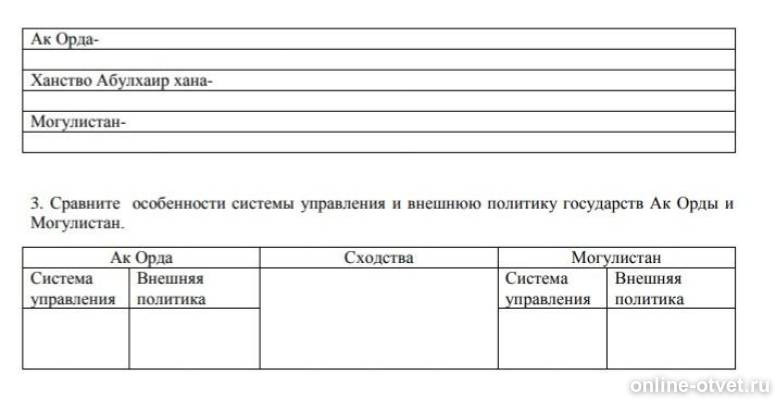 | Ак Орда- |
|---|
| |
| Ханство Абулхаир хана- |
| |
| Могулистан- |
| |

3. Сравните особенности системы управления и внешнюю политику государств Ак Орды и Могулистан.

| Ак Орда | | Сходства | Могулистан | |
|---|---|---|---|---|
| Система управления | Внешняя политика | | Система управления | Внешняя политика |
| | | | | |

online-otvet.ru